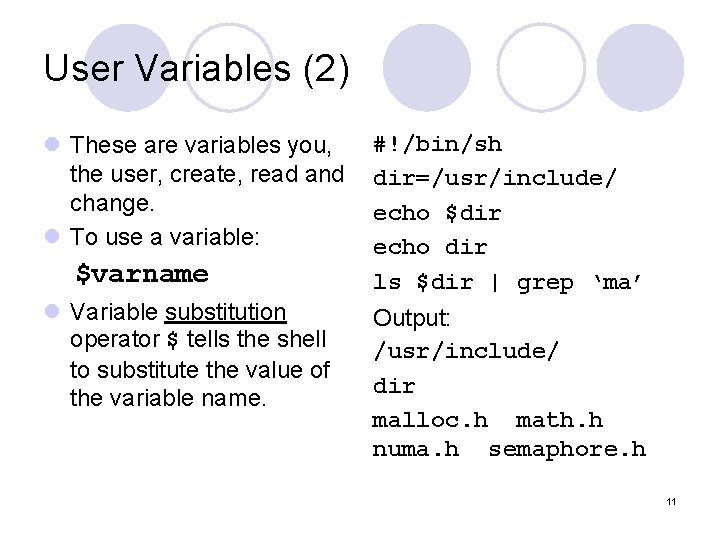 User Variables (2)

These are variables you, the user, create, read and change.

To use a variable:

$varname

Variable substitution operator $ tells the shell to substitute the value of the variable name.

#!/bin/sh
dir=/usr/include/
echo $dir
echo dir
ls $dir | grep ‘ma’

Output:
/usr/include/
dir
malloc.h math.h
numa.h semaphore.h

11